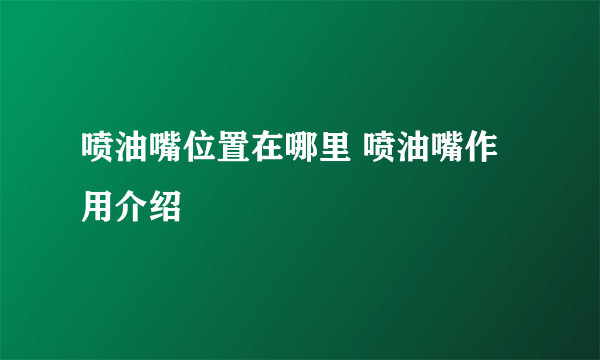 喷油嘴位置在哪里 喷油嘴作用介绍